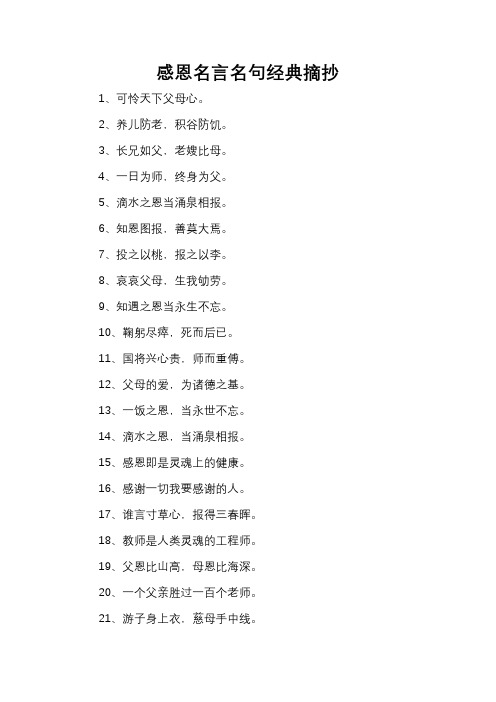 感恩名言名句经典摘抄

1、可怜天下父母心。

2、养儿防老，积谷防饥。

3、长兄如父，老嫂比母。

4、一日为师，终身为父。

5、滴水之恩当涌泉相报。

6、知恩图报，善莫大焉。

7、投之以桃，报之以李。

8、哀哀父母，生我劬劳。

9、知遇之恩当永生不忘。

10、鞠躬尽瘁，死而后已。

11、国将兴心贵，师而重傅。

12、父母的爱，为诸德之基。

13、一饭之恩，当永世不忘。

14、滴水之恩，当涌泉相报。

15、感恩即是灵魂上的健康。

16、感谢一切我要感谢的人。

17、谁言寸草心，报得三春晖。

18、教师是人类灵魂的工程师。

19、父恩比山高，母恩比海深。

20、一个父亲胜过一百个老师。

21、游子身上衣，慈母手中线。